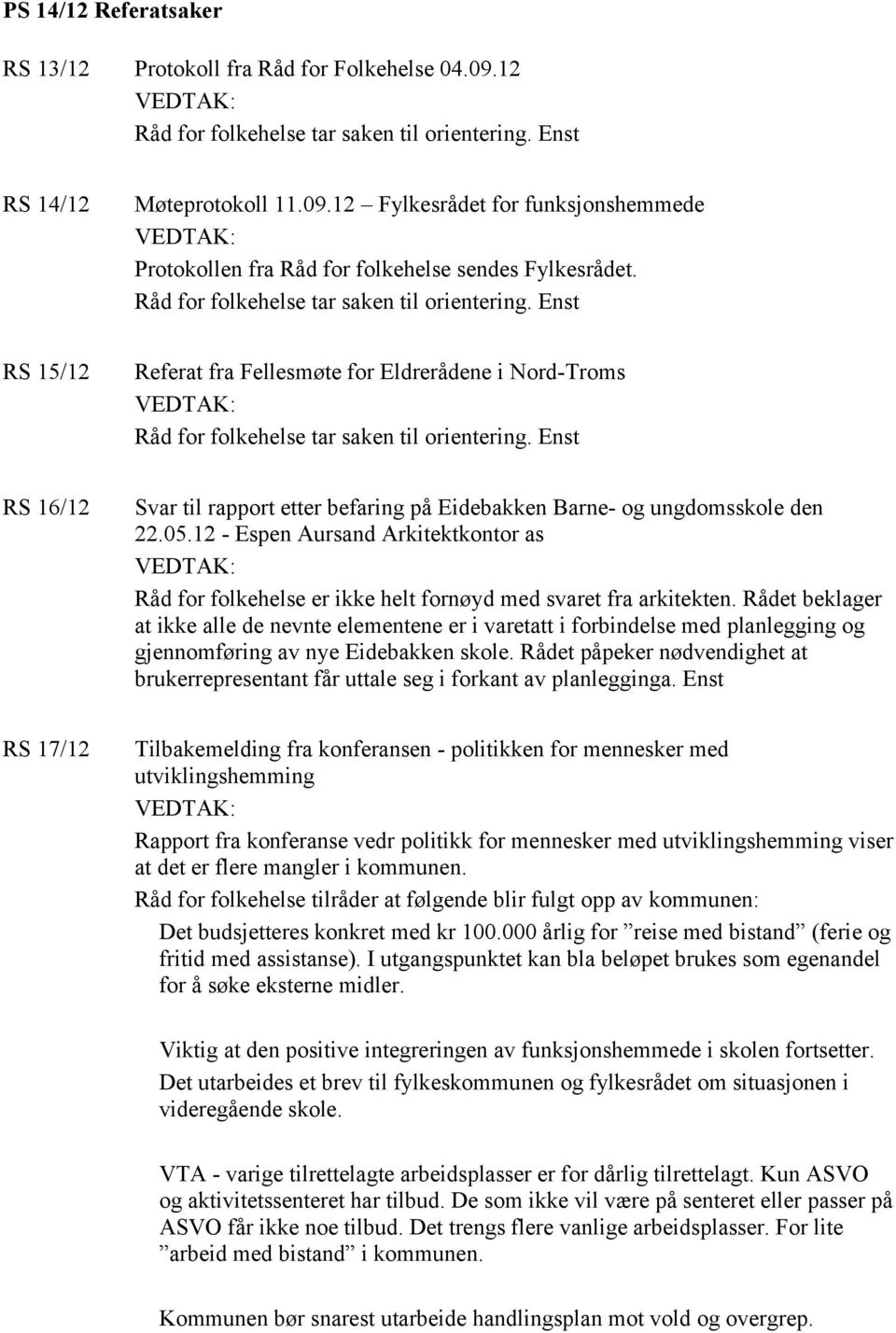 PS 14/12 Referatsaker

RS 13/12 Protokoll fra Råd for Folkehelse 04.09.12
VEDTAK:
Råd for folkehelse tar saken til orientering. Enst

RS 14/12 Møteprotokoll 11.09.12 – Fylkesrådet for funksjonshemmede
VEDTAK:
Protokollen fra Råd for folkehelse sendes Fylkesrådet.
Råd for folkehelse tar saken til orientering. Enst

RS 15/12 Referat fra Fellesmøte for Eldrerådene i Nord-Troms
VEDTAK:
Råd for folkehelse tar saken til orientering. Enst

RS 16/12 Svar til rapport etter befaring på Eidebakken Barne- og ungdomsskole den 22.05.12 - Espen Aursand Arkitektkontor as
VEDTAK:
Råd for folkehelse er ikke helt fornøyd med svaret fra arkitekten. Rådet beklager at ikke alle de nevnte elementene er i varetatt i forbindelse med planlegging og gjennomføring av nye Eidebakken skole. Rådet påpeker nødvendighet at brukerrepresentant får uttale seg i forkant av planlegginga. Enst

RS 17/12 Tilbakemelding fra konferansen - politikken for mennesker med utviklingshemming
VEDTAK:
Rapport fra konferanse vedr politikk for mennesker med utviklingshemming viser at det er flere mangler i kommunen.
Råd for folkehelse tilråder at følgende blir fulgt opp av kommunen:
Det budsjetteres konkret med kr 100.000 årlig for ”reise med bistand” (ferie og fritid med assistanse). I utgangspunktet kan bla beløpet brukes som egenandel for å søke eksterne midler.

Viktig at den positive integreringen av funksjonshemmede i skolen fortsetter.
Det utarbeides et brev til fylkeskommunen og fylkesrådet om situasjonen i videregående skole.

VTA - varige tilrettelagte arbeidsplasser er for dårlig tilrettelagt. Kun ASVO og aktivitetssenteret har tilbud. De som ikke vil være på senteret eller passer på ASVO får ikke noe tilbud. Det trengs flere vanlige arbeidsplasser. For lite ”arbeid med bistand” i kommunen.

Kommunen bør snarest utarbeide handlingsplan mot vold og overgrep.